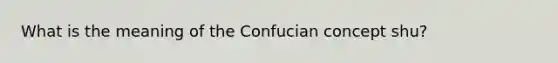 What is the meaning of the Confucian concept shu?